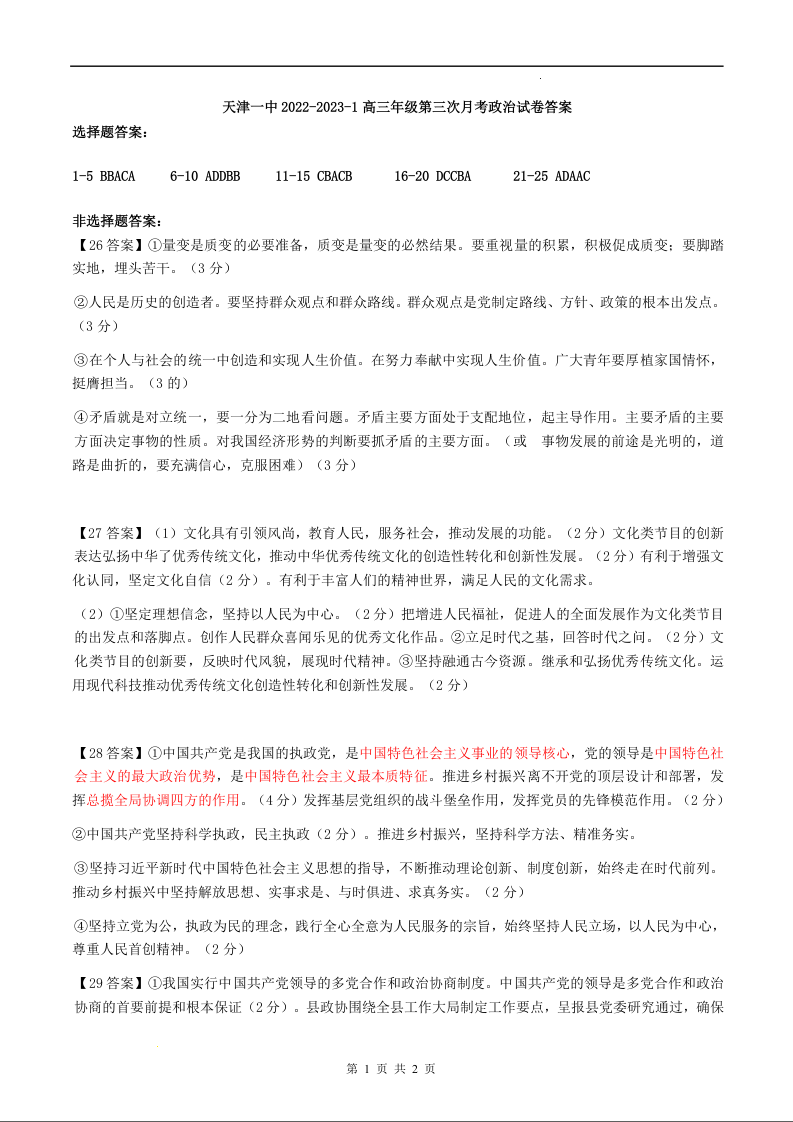 天津一中 2022-2023-1 高三年级第三次月考政治试卷答案

选择题答案：

1-5 BBACA　6-10 ADDBB　11-15 CBACB　16-20 DCCBA　21-25 ADAAC

非选择题答案：

【26 答案】①量变是质变的必要准备，质变是量变的必然结果。要重视量的积累，积极促成质变；要脚踏实地，埋头苦干。（3 分）

②人民是历史的创造者。要坚持群众观点和群众路线。群众观点是党制定路线、方针、政策的根本出发点。（3 分）

③在个人与社会的统一中创造和实现人生价值。在努力奉献中实现人生价值。广大青年要厚植家国情怀，挺膺担当。（3 的）

④矛盾就是对立统一，要一分为二地看问题。矛盾主要方面处于支配地位，起主导作用。主要矛盾的主要方面决定事物的性质。对我国经济形势的判断要抓矛盾的主要方面。（或　事物发展的前途是光明的，道路是曲折的，要充满信心，克服困难）（3 分）

【27 答案】（1）文化具有引领风尚，教育人民，服务社会，推动发展的功能。（2 分）文化类节目的创新表达弘扬中华了优秀传统文化，推动中华优秀传统文化的创造性转化和创新性发展。（2 分）有利于增强文化认同，坚定文化自信（2 分）。有利于丰富人们的精神世界，满足人民的文化需求。

（2）①坚定理想信念，坚持以人民为中心。（2 分）把增进人民福祉，促进人的全面发展作为文化类节目的出发点和落脚点。创作人民群众喜闻乐见的优秀文化作品。②立足时代之基，回答时代之问。（2 分）文化类节目的创新要，反映时代风貌，展现时代精神。③坚持融通古今资源。继承和弘扬优秀传统文化。运用现代科技推动优秀传统文化创造性转化和创新性发展。（2 分）

【28 答案】①中国共产党是我国的执政党，是中国特色社会主义事业的领导核心，党的领导是中国特色社会主义的最大政治优势，是中国特色社会主义最本质特征。推进乡村振兴离不开党的顶层设计和部署，发挥总揽全局协调四方的作用。（4 分）发挥基层党组织的战斗堡垒作用，发挥党员的先锋模范作用。（2 分）

②中国共产党坚持科学执政，民主执政（2 分）。推进乡村振兴，坚持科学方法、精准务实。

③坚持习近平新时代中国特色社会主义思想的指导，不断推动理论创新、制度创新，始终走在时代前列。推动乡村振兴中坚持解放思想、实事求是、与时俱进、求真务实。（2 分）

④坚持立党为公，执政为民的理念，践行全心全意为人民服务的宗旨，始终坚持人民立场，以人民为中心，尊重人民首创精神。（2 分）

【29 答案】①我国实行中国共产党领导的多党合作和政治协商制度。中国共产党的领导是多党合作和政治协商的首要前提和根本保证（2 分）。县政协围绕全县工作大局制定工作要点，呈报县党委研究通过，确保

第 1 页 共 2 页